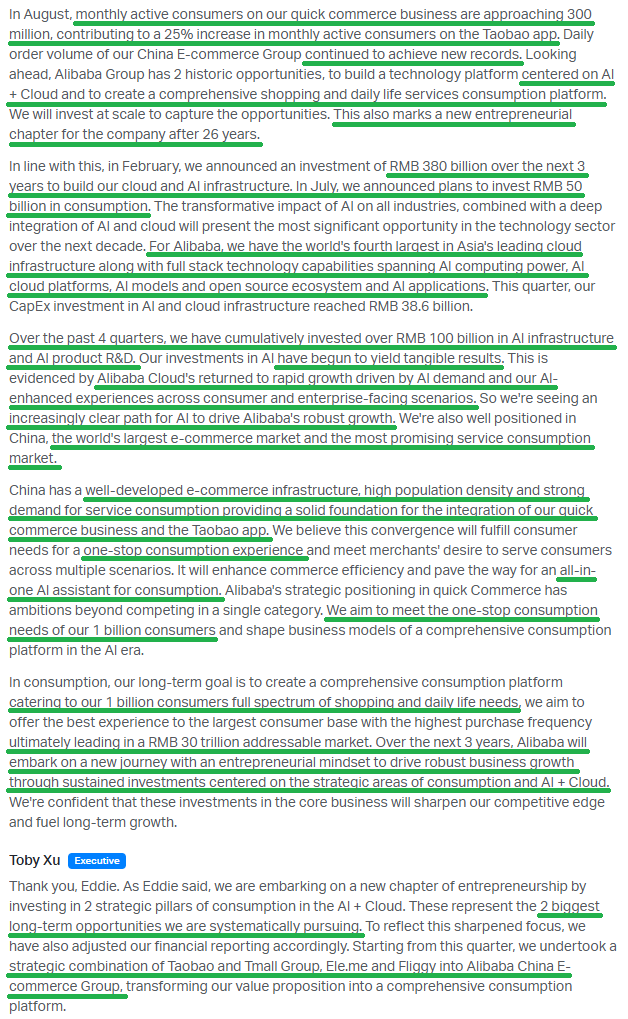 In August, monthly active consumers on our quick commerce business are approaching 300 million, contributing to a 25% increase in monthly active consumers on the Taobao app. Daily order volume of our China E-commerce Group continued to achieve new records. Looking ahead, Alibaba Group has 2 historic opportunities, to build a technology platform centered on AI + Cloud and to create a comprehensive shopping and daily life services consumption platform. We will invest at scale to capture the opportunities. This also marks a new entrepreneurial chapter for the company after 26 years.

In line with this, in February, we announced an investment of RMB 380 billion over the next 3 years to build our cloud and AI infrastructure. In July, we announced plans to invest RMB 50 billion in consumption. The transformative impact of AI on all industries, combined with a deep integration of AI and cloud will present the most significant opportunity in the technology sector over the next decade. For Alibaba, we have the world's fourth largest in Asia's leading cloud infrastructure along with full stack technology capabilities spanning AI computing power, AI cloud platforms, AI models and open source ecosystem and AI applications. This quarter, our CapEx investment in AI and cloud infrastructure reached RMB 38.6 billion.

Over the past 4 quarters, we have cumulatively invested over RMB 100 billion in AI infrastructure and AI product R&D. Our investments in AI have begun to yield tangible results. This is evidenced by Alibaba Cloud's returned to rapid growth driven by AI demand and our AI-enhanced experiences across consumer and enterprise-facing scenarios. So we're seeing an increasingly clear path for AI to drive Alibaba's robust growth. We're also well positioned in China, the world's largest e-commerce market and the most promising service consumption market.

China has a well-developed e-commerce infrastructure, high population density and strong demand for service consumption providing a solid foundation for the integration of our quick commerce business and the Taobao app. We believe this convergence will fulfill consumer needs for a one-stop consumption experience and meet merchants' desire to serve consumers across multiple scenarios. It will enhance commerce efficiency and pave the way for an all-in-one AI assistant for consumption. Alibaba's strategic positioning in quick Commerce has ambitions beyond competing in a single category. We aim to meet the one-stop consumption needs of our 1 billion consumers and shape business models of a comprehensive consumption platform in the AI era.

In consumption, our long-term goal is to create a comprehensive consumption platform catering to our 1 billion consumers full spectrum of shopping and daily life needs, we aim to offer the best experience to the largest consumer base with the highest purchase frequency ultimately leading in a RMB 30 trillion addressable market. Over the next 3 years, Alibaba will embark on a new journey with an entrepreneurial mindset to drive robust business growth through sustained investments centered on the strategic areas of consumption and AI + Cloud. We're confident that these investments in the core business will sharpen our competitive edge and fuel long-term growth.

Toby Xu Executive

Thank you, Eddie. As Eddie said, we are embarking on a new chapter of entrepreneurship by investing in 2 strategic pillars of consumption in the AI + Cloud. These represent the 2 biggest long-term opportunities we are systematically pursuing. To reflect this sharpened focus, we have also adjusted our financial reporting accordingly. Starting from this quarter, we undertook a strategic combination of Taobao and Tmall Group, Ele.me and Fliggy into Alibaba China E-commerce Group, transforming our value proposition into a comprehensive consumption platform.